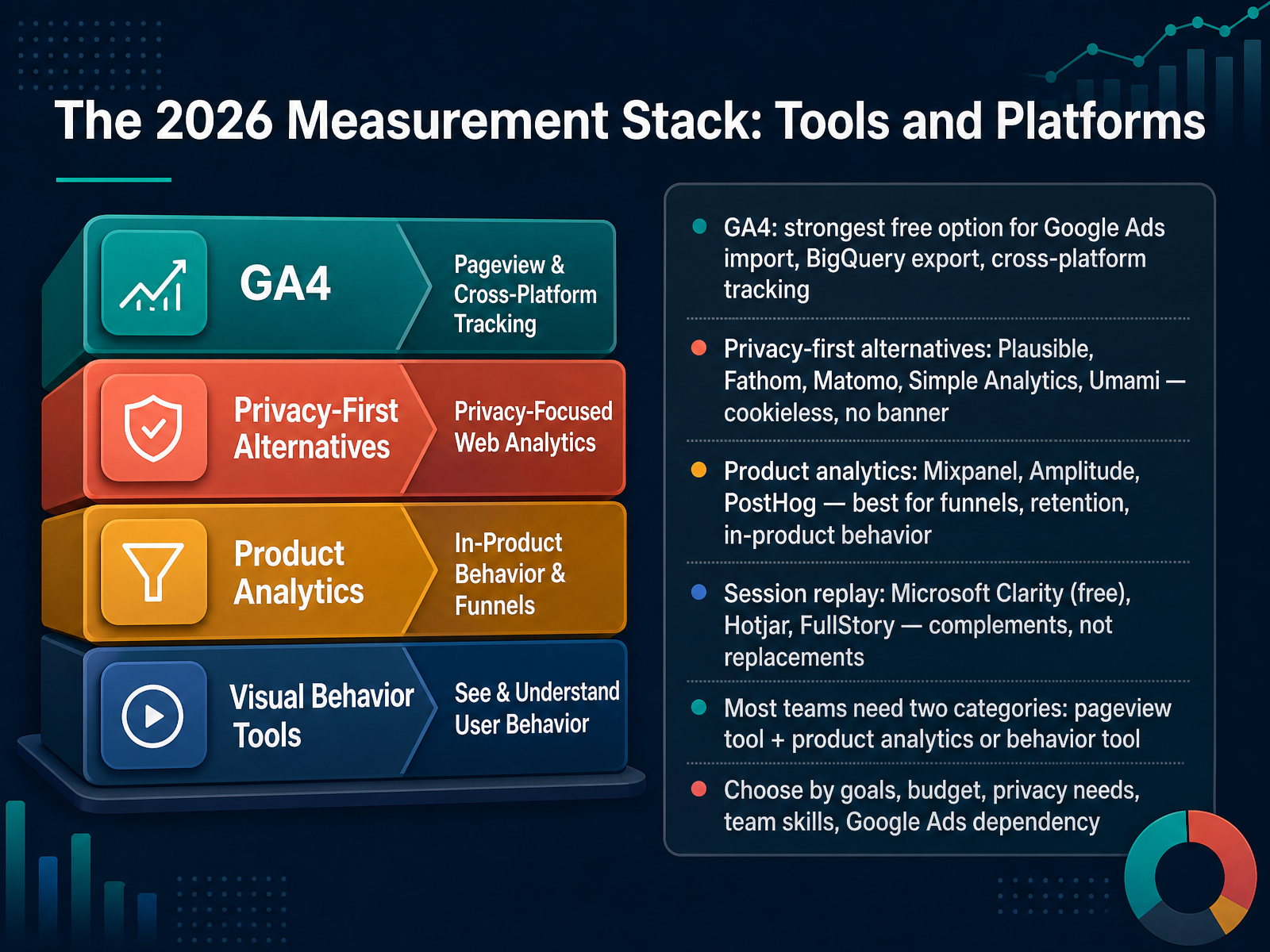 The 2026 Measurement Stack: Tools and Platforms

GA4

Pageview & Cross-Platform Tracking

Privacy-First Alternatives

Privacy-Focused Web Analytics

Product Analytics

In-Product Behavior & Funnels

Visual Behavior Tools

See & Understand User Behavior

GA4: strongest free option for Google Ads import, BigQuery export, cross-platform tracking

Privacy-first alternatives: Plausible, Fathom, Matomo, Simple Analytics, Umami — cookieless, no banner

Product analytics: Mixpanel, Amplitude, PostHog — best for funnels, retention, in-product behavior

Session replay: Microsoft Clarity (free), Hotjar, FullStory — complements, not replacements

Most teams need two categories: pageview tool + product analytics or behavior tool

Choose by goals, budget, privacy needs, team skills, Google Ads dependency